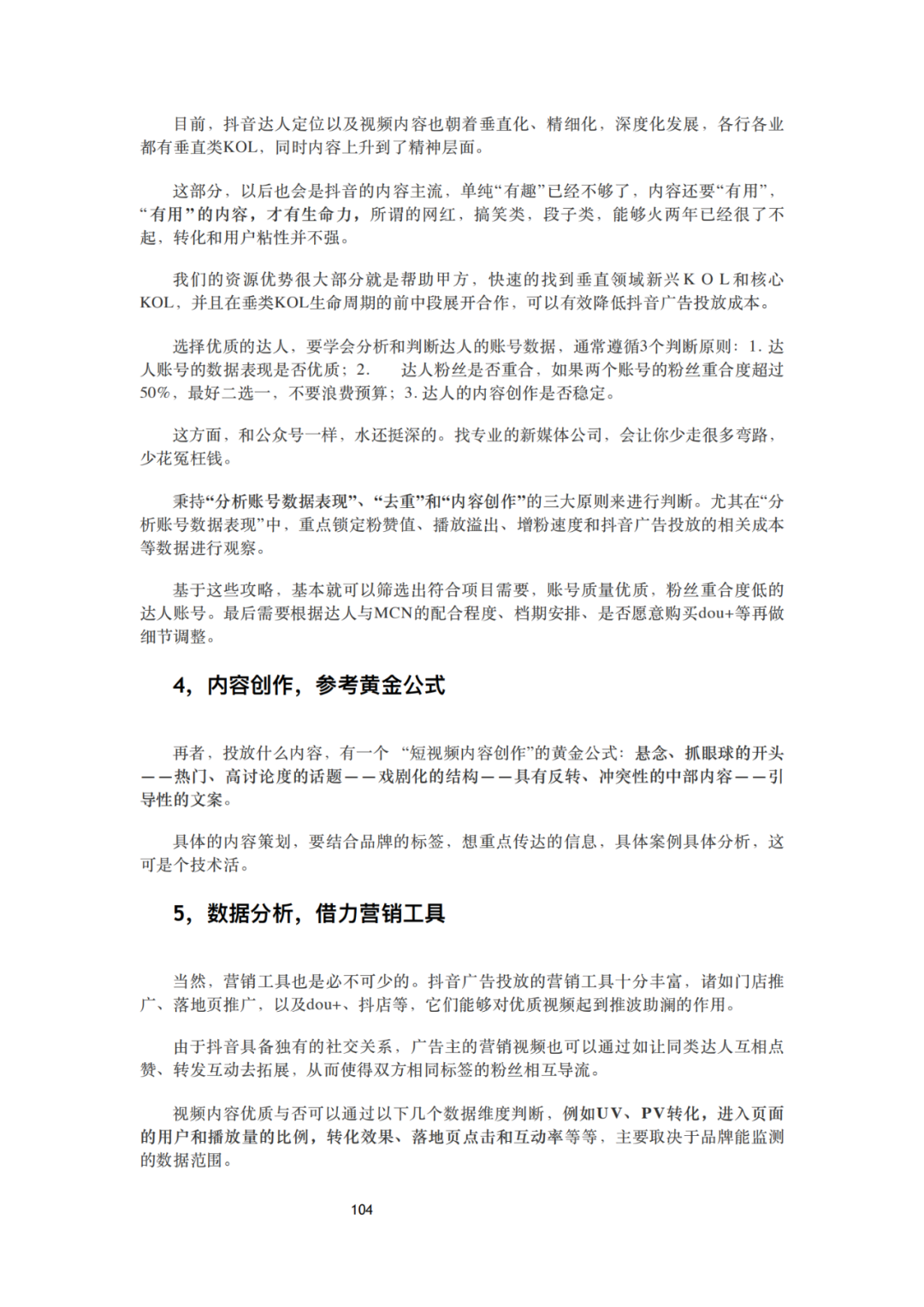 目前，抖音达人定位以及视频内容也朝着垂直化、精细化，深度化发展，各行各业都有垂直类KOL，同时内容上升到了精神层面。

这部分，以后也会是抖音的内容主流，单纯“有趣”已经不够了，内容还要“有用”，“有用”的内容，才有生命力，所谓的网红，搞笑类，段子类，能够火两年已经很了不起，转化和用户粘性并不强。

我们的资源优势很大部分就是帮助甲方，快速的找到垂直领域新兴K O L和核心KOL，并且在垂类KOL生命周期的前中段展开合作，可以有效降低抖音广告投放成本。

选择优质的达人，要学会分析和判断达人的账号数据，通常遵循3个判断原则：1. 达人账号的数据表现是否优质；2. 达人粉丝是否重合，如果两个账号的粉丝重合度超过50%，最好二选一，不要浪费预算；3. 达人的内容创作是否稳定。

这方面，和公众号一样，水还挺深的。找专业的新媒体公司，会让你少走很多弯路，少花冤枉钱。

秉持“分析账号数据表现”、“去重”和“内容创作”的三大原则来进行判断。尤其在“分析账号数据表现”中，重点锁定粉赞值、播放溢出、增粉速度和抖音广告投放的相关成本等数据进行观察。

基于这些攻略，基本就可以筛选出符合项目需要，账号质量优质，粉丝重合度低的达人账号。最后需要根据达人与MCN的配合程度、档期安排、是否愿意购买dou+等再做细节调整。

4，内容创作，参考黄金公式

再者，投放什么内容，有一个 “短视频内容创作”的黄金公式：悬念、抓眼球的开头——热门、高讨论度的话题——戏剧化的结构——具有反转、冲突性的中部内容——引导性的文案。

具体的内容策划，要结合品牌的标签，想重点传达的信息，具体案例具体分析，这可是个技术活。

5，数据分析，借力营销工具

当然，营销工具也是必不可少的。抖音广告投放的营销工具十分丰富，诸如门店推广、落地页推广，以及dou+、抖店等，它们能够对优质视频起到推波助澜的作用。

由于抖音具备独有的社交关系，广告主的营销视频也可以通过如让同类达人互相点赞、转发互动去拓展，从而使得双方相同标签的粉丝相互导流。

视频内容优质与否可以通过以下几个数据维度判断，例如UV、PV转化，进入页面的用户和播放量的比例，转化效果、落地页点击和互动率等等，主要取决于品牌能监测的数据范围。

104